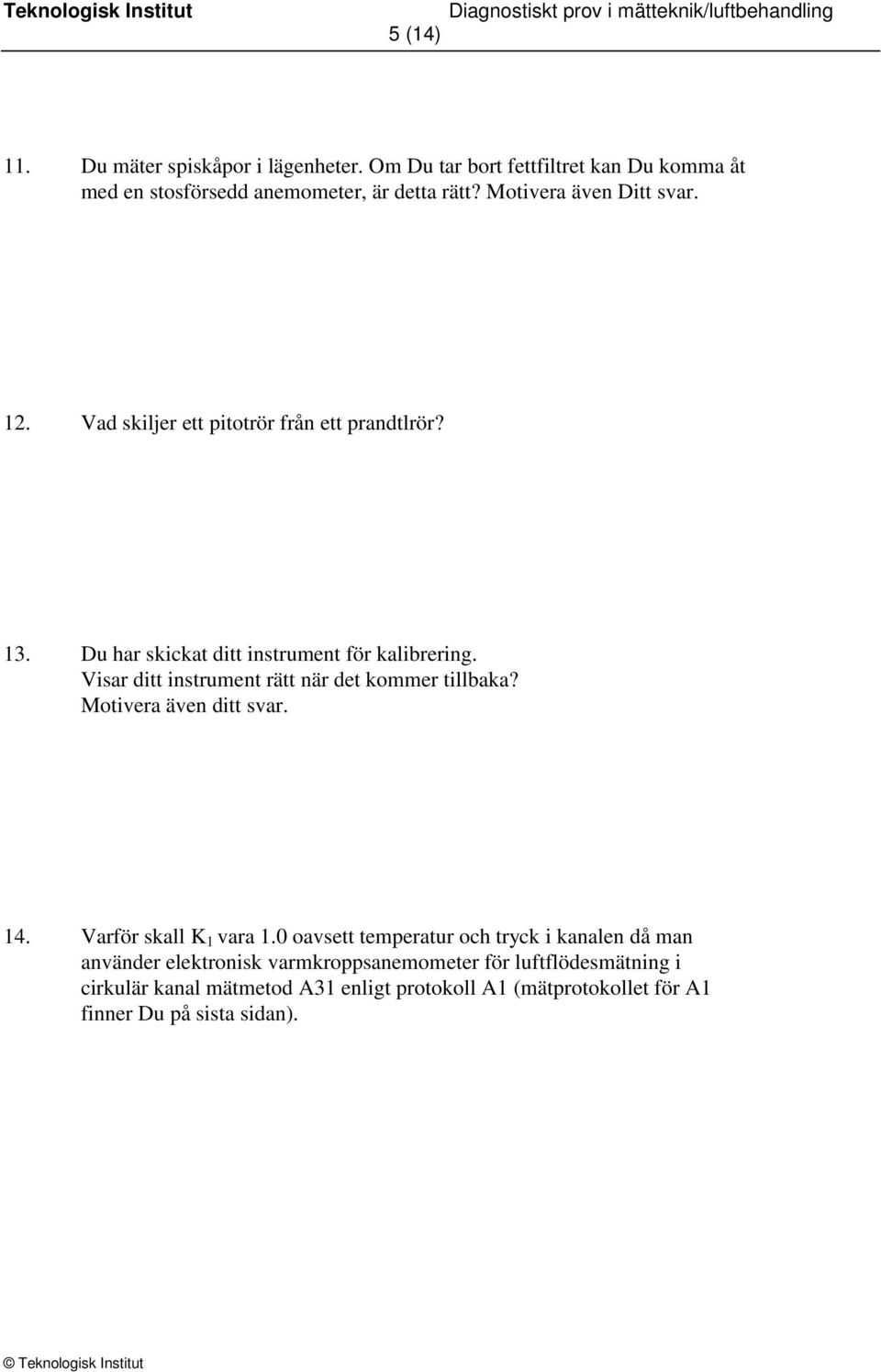 Teknologisk Institut Diagnostiskt prov i mätteknik/luftbehandling
5 (14)

11. Du mäter spiskåpor i lägenheter. Om Du tar bort fettfiltret kan Du komma åt med en stosförsedd anemometer, är detta rätt? Motivera även Ditt svar.

12. Vad skiljer ett pitotrör från ett prandtlrör?

13. Du har skickat ditt instrument för kalibrering. Visar ditt instrument rätt när det kommer tillbaka? Motivera även ditt svar.

14. Varför skall $K_1$ vara 1.0 oavsett temperatur och tryck i kanalen då man använder elektronisk varmkroppsanemometer för luftflödesmätning i cirkulär kanal mätmetod A31 enligt protokoll A1 (mätprotokollet för A1 finner Du på sista sidan).

© Teknologisk Institut